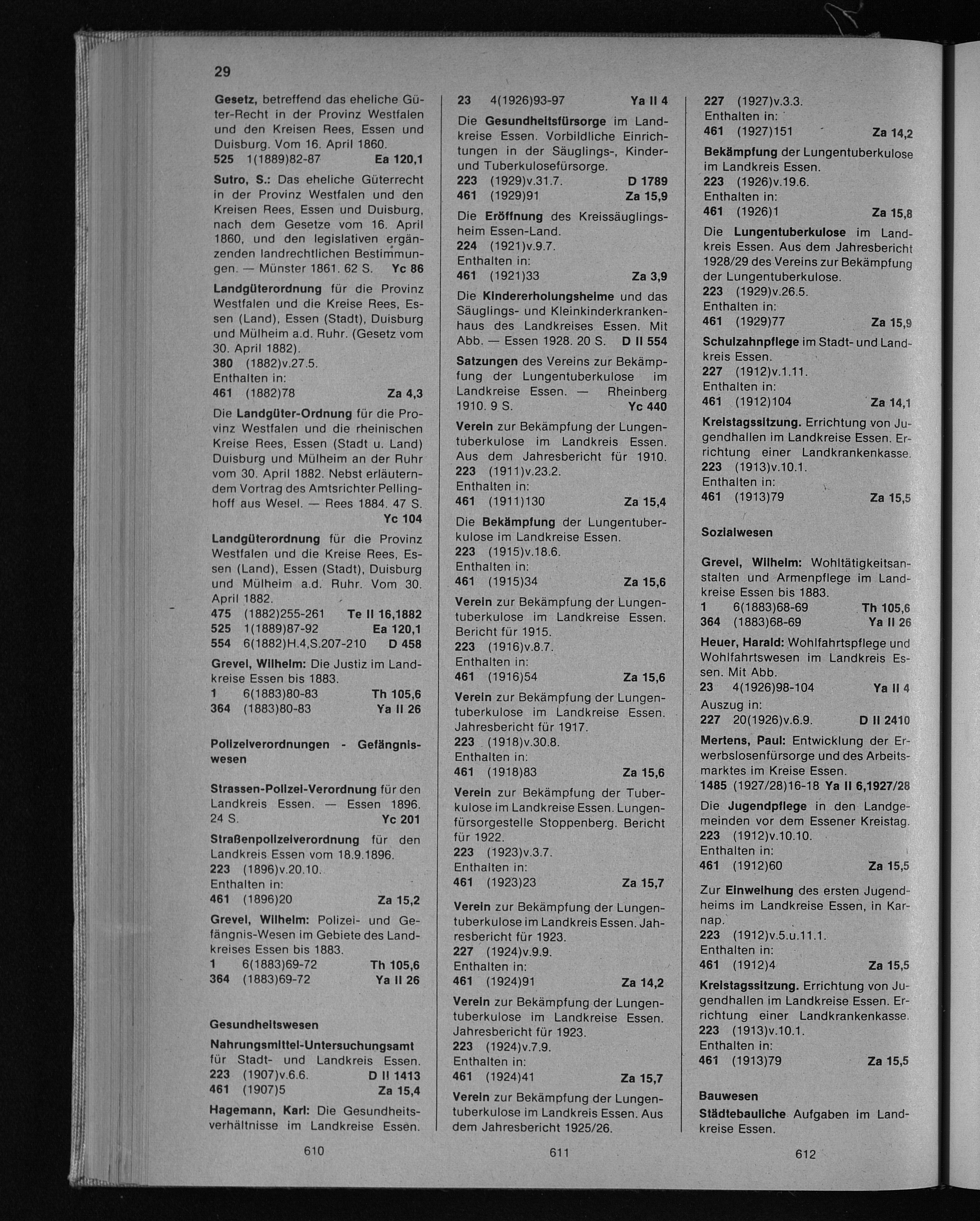 29

Gesetz, betreffend das eheliche Güter-Recht in der Provinz Westfalen und den Kreisen Rees, Essen und Duisburg. Vom 16. April 1860.
525 1(1889)82-87 Ea 120,1

Sutro, S.: Das eheliche Güterrecht in der Provinz Westfalen und den Kreisen Rees, Essen und Duisburg, nach dem Gesetze vom 16. April 1860, und den legislativen ergänzenden landrechtlichen Bestimmungen. — Münster 1861. 62 S. Yc 86

Landgüterordnung für die Provinz Westfalen und die Kreise Rees, Essen (Land), Essen (Stadt), Duisburg und Mülheim a.d. Ruhr. (Gesetz vom 30. April 1882).
380 (1882)v.27.5.
Enthalten in:
461 (1882)78 Za 4,3

Die Landgüter-Ordnung für die Provinz Westfalen und die rheinischen Kreise Rees, Essen (Stadt u. Land) Duisburg und Mülheim an der Ruhr vom 30. April 1882. Nebst erläuterndem Vortrag des Amtsrichter Pellinghoff aus Wesel. — Rees 1884. 47 S. Yc 104

Landgüterordnung für die Provinz Westfalen und die Kreise Rees, Essen (Land), Essen (Stadt), Duisburg und Mülheim a.d. Ruhr. Vom 30. April 1882.
475 (1882)255-261 Te II 16,1882
525 1(1889)87-92 Ea 120,1
554 6(1882)H.4,S.207-210 D 458

Grevel, Wilhelm: Die Justiz im Landkreise Essen bis 1883.
1 6(1883)80-83 Th 105,6
364 (1883)80-83 Ya II 26

Polizeiverordnungen - Gefängniswesen

Strassen-Polizei-Verordnung für den Landkreis Essen. — Essen 1896. 24 S. Yc 201

Straßenpolizeiverordnung für den Landkreis Essen vom 18.9.1896.
223 (1896)v.20.10.
Enthalten in:
461 (1896)20 Za 15,2

Grevel, Wilhelm: Polizei- und Gefängnis-Wesen im Gebiete des Landkreises Essen bis 1883.
1 6(1883)69-72 Th 105,6
364 (1883)69-72 Ya II 26

Gesundheitswesen

Nahrungsmittel-Untersuchungsamt für Stadt- und Landkreis Essen.
223 (1907)v.6.6. D II 1413
461 (1907)5 Za 15,4

Hagemann, Karl: Die Gesundheitsverhältnisse im Landkreise Essen.

610

23 4(1926)93-97 Ya II 4

Die Gesundheitsfürsorge im Landkreise Essen. Vorbildliche Einrichtungen in der Säuglings-, Kinder- und Tuberkulosefürsorge.
223 (1929)v.31.7. D 1789
461 (1929)91 Za 15,9

Die Eröffnung des Kreissäuglingsheim Essen-Land.
224 (1921)v.9.7.
Enthalten in:
461 (1921)33 Za 3,9

Die Kindererholungsheime und das Säuglings- und Kleinkinderkrankenhaus des Landkreises Essen. Mit Abb. — Essen 1928. 20 S. D II 554

Satzungen des Vereins zur Bekämpfung der Lungentuberkulose im Landkreise Essen. — Rheinberg 1910. 9 S. Yc 440

Verein zur Bekämpfung der Lungentuberkulose im Landkreis Essen. Aus dem Jahresbericht für 1910.
223 (1911)v.23.2.
Enthalten in:
461 (1911)130 Za 15,4

Die Bekämpfung der Lungentuberkulose im Landkreise Essen.
223 (1915)v.18.6.
Enthalten in:
461 (1915)34 Za 15,6

Verein zur Bekämpfung der Lungentuberkulose im Landkreise Essen. Bericht für 1915.
223 (1916)v.8.7.
Enthalten in:
461 (1916)54 Za 15,6

Verein zur Bekämpfung der Lungentuberkulose im Landkreise Essen. Jahresbericht für 1917.
223 (1918)v.30.8.
Enthalten in:
461 (1918)83 Za 15,6

Verein zur Bekämpfung der Tuberkulose im Landkreise Essen. Lungenfürsorgestelle Stoppenberg. Bericht für 1922.
223 (1923)v.3.7.
Enthalten in:
461 (1923)23 Za 15,7

Verein zur Bekämpfung der Lungentuberkulose im Landkreis Essen. Jahresbericht für 1923.
227 (1924)v.9.9.
Enthalten in:
461 (1924)91 Za 14,2

Verein zur Bekämpfung der Lungentuberkulose im Landkreise Essen. Jahresbericht für 1923.
223 (1924)v.7.9.
Enthalten in:
461 (1924)41 Za 15,7

Verein zur Bekämpfung der Lungentuberkulose im Landkreis Essen. Aus dem Jahresbericht 1925/26.

611

227 (1927)v.3.3.
Enthalten in:
461 (1927)151 Za 14,2

Bekämpfung der Lungentuberkulose im Landkreis Essen.
223 (1926)v.19.6.
Enthalten in:
461 (1926)1 Za 15,8

Die Lungentuberkulose im Landkreis Essen. Aus dem Jahresbericht 1928/29 des Vereins zur Bekämpfung der Lungentuberkulose.
223 (1929)v.26.5.
Enthalten in:
461 (1929)77 Za 15,9

Schulzahnpflege im Stadt- und Landkreis Essen.
227 (1912)v.1.11.
Enthalten in:
461 (1912)104 Za 14,1

Kreistagssitzung. Errichtung von Jugendhallen im Landkreise Essen. Errichtung einer Landkrankenkasse.
223 (1913)v.10.1.
Enthalten in:
461 (1913)79 Za 15,5

Sozialwesen

Grevel, Wilhelm: Wohltätigkeitsanstalten und Armenpflege im Landkreise Essen bis 1883.
1 6(1883)68-69 Th 105,6
364 (1883)68-69 Ya II 26

Heuer, Harald: Wohlfahrtspflege und Wohlfahrtswesen im Landkreis Essen. Mit Abb.
23 4(1926)98-104 Ya II 4
Auszug in:
227 20(1926)v.6.9. D II 2410

Mertens, Paul: Entwicklung der Erwerbslosenfürsorge und des Arbeitsmarktes im Kreise Essen.
1485 (1927/28)16-18 Ya II 6,1927/28

Die Jugendpflege in den Landgemeinden vor dem Essener Kreistag.
223 (1912)v.10.10.
Enthalten in:
461 (1912)60 Za 15,5

Zur Einweihung des ersten Jugendheims im Landkreise Essen, in Karnap.
223 (1912)v.5.u.11.1.
Enthalten in:
461 (1912)4 Za 15,5

Kreistagssitzung. Errichtung von Jugendhallen im Landkreise Essen. Errichtung einer Landkrankenkasse.
223 (1913)v.10.1.
Enthalten in:
461 (1913)79 Za 15,5

Bauwesen

Städtebauliche Aufgaben im Landkreise Essen.

612